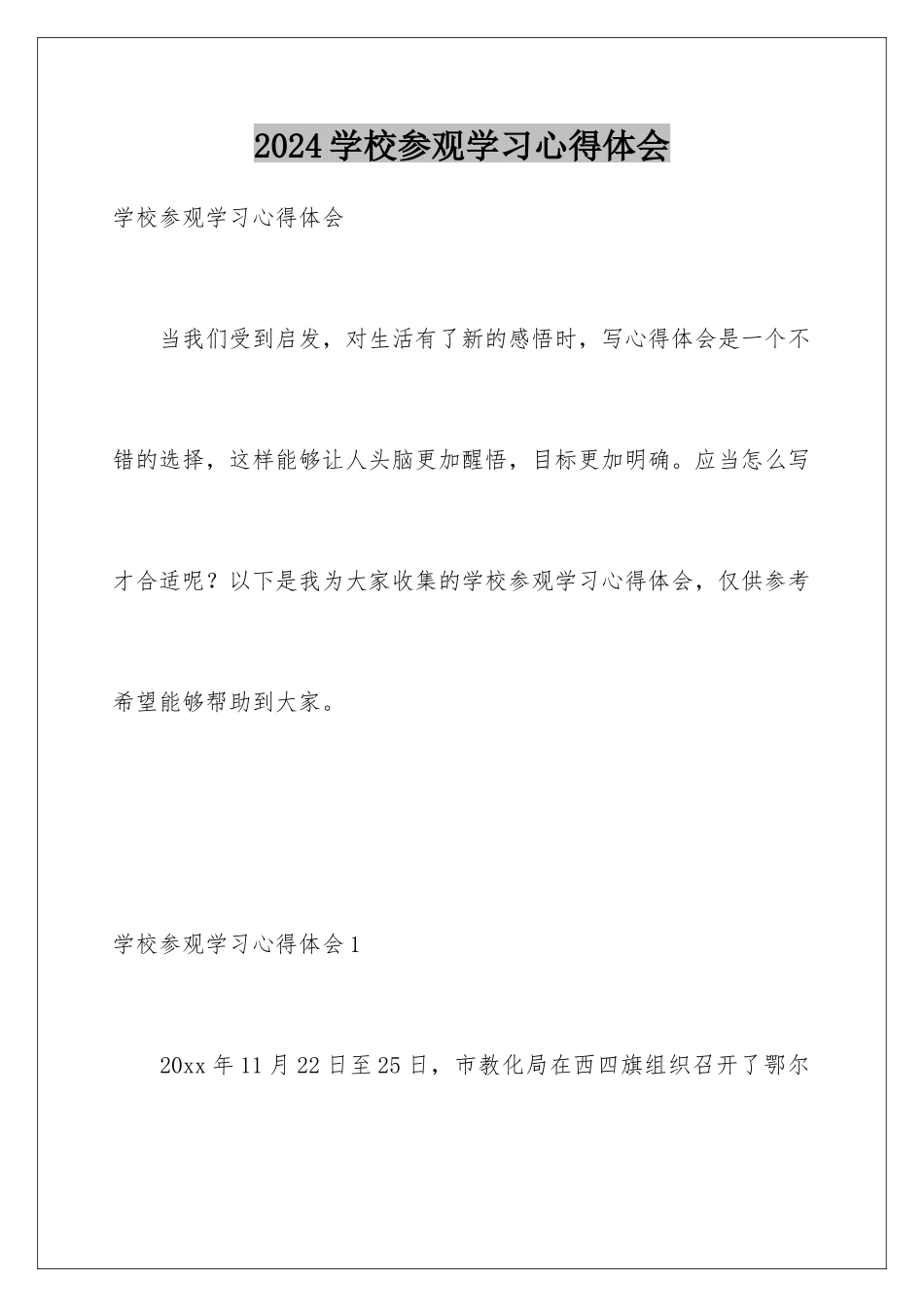 2024学校参观学习心得体会

学校参观学习心得体会

当我们受到启发，对生活有了新的感悟时，写心得体会是一个不错的选择，这样能够让人头脑更加醒悟，目标更加明确。应当怎么写才合适呢？以下是我为大家收集的学校参观学习心得体会，仅供参考希望能够帮助到大家。

学校参观学习心得体会1

20xx年11月22日至25日，市教化局在西四旗组织召开了鄂尔